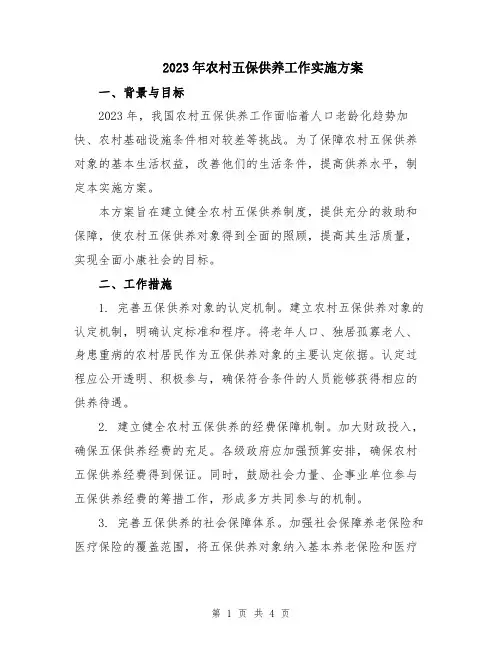 2023年农村五保供养工作实施方案

一、背景与目标

2023年，我国农村五保供养工作面临着人口老龄化趋势加快、农村基础设施条件相对较差等挑战。为了保障农村五保供养对象的基本生活权益，改善他们的生活条件，提高供养水平，制定本实施方案。

本方案旨在建立健全农村五保供养制度，提供充分的救助和保障，使农村五保供养对象得到全面的照顾，提高其生活质量，实现全面小康社会的目标。

二、工作措施

1. 完善五保供养对象的认定机制。建立农村五保供养对象的认定机制，明确认定标准和程序。将老年人口、独居孤寡老人、身患重病的农村居民作为五保供养对象的主要认定依据。认定过程应公开透明、积极参与，确保符合条件的人员能够获得相应的供养待遇。

2. 建立健全农村五保供养的经费保障机制。加大财政投入，确保五保供养经费的充足。各级政府应加强预算安排，确保农村五保供养经费得到保证。同时，鼓励社会力量、企事业单位参与五保供养经费的筹措工作，形成多方共同参与的机制。

3. 完善五保供养的社会保障体系。加强社会保障养老保险和医疗保险的覆盖范围，将五保供养对象纳入基本养老保险和医疗

第 1 页 共 4 页